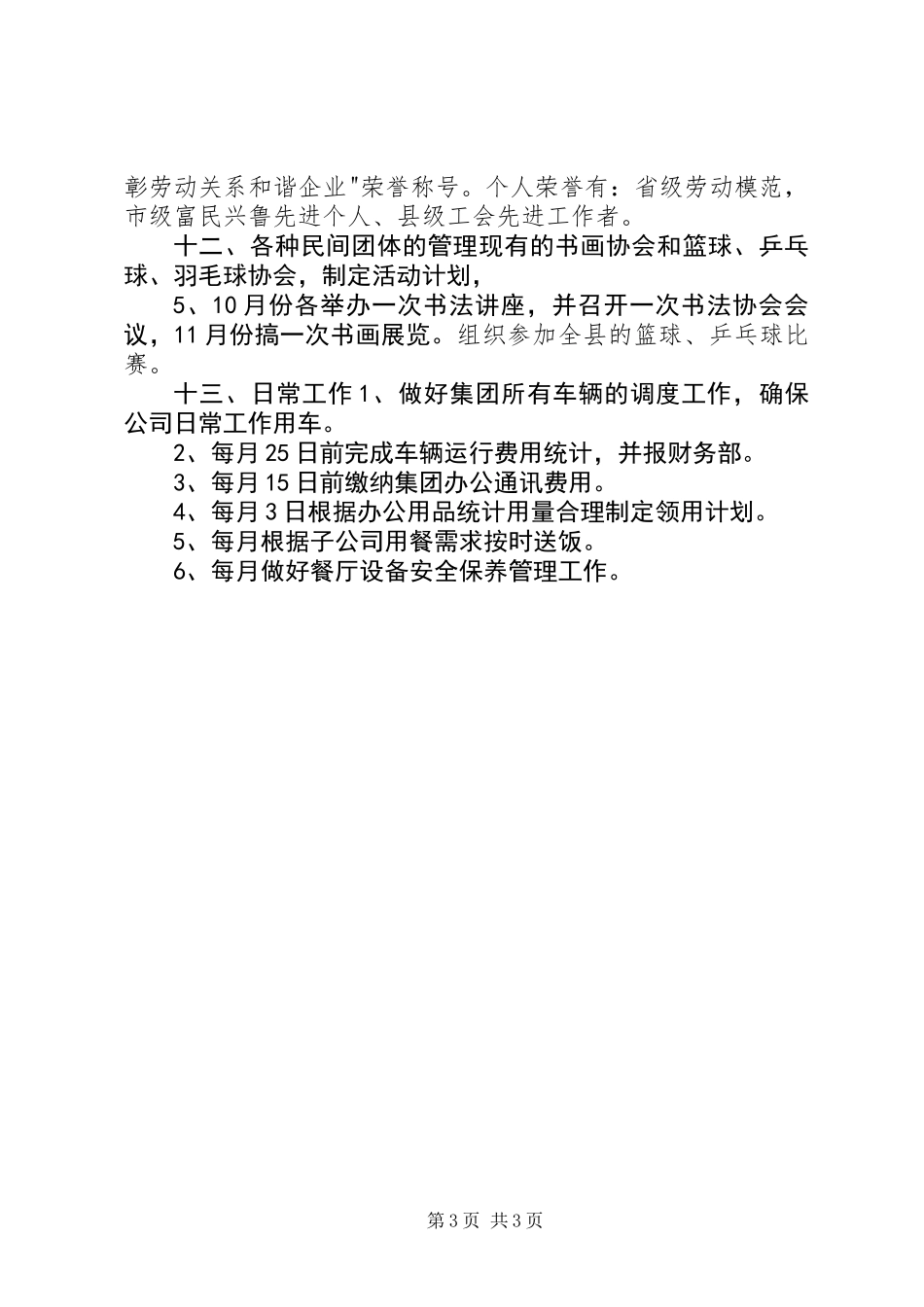 彰劳动关系和谐企业"荣誉称号。个人荣誉有：省级劳动模范，市级富民兴鲁先进个人、县级工会先进工作者。

十二、各种民间团体的管理现有的书画协会和篮球、乒乓球、羽毛球协会，制定活动计划，

5、10月份各举办一次书法讲座，并召开一次书法协会会议，11月份搞一次书画展览。组织参加全县的篮球、乒乓球比赛。

十三、日常工作1、做好集团所有车辆的调度工作，确保公司日常工作用车。

2、每月25日前完成车辆运行费用统计，并报财务部。

3、每月15日前缴纳集团办公通讯费用。

4、每月3日根据办公用品统计用量合理制定领用计划。

5、每月根据子公司用餐需求按时送饭。

6、每月做好餐厅设备安全保养管理工作。

第3页 共3页